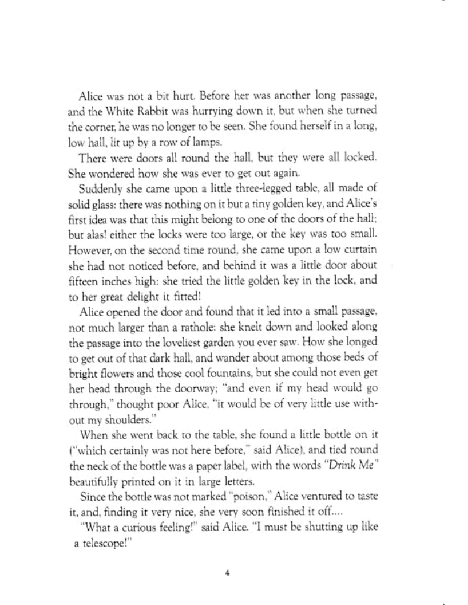 Alice was not a bit hurt. Before her was another long passage, and the White Rabbit was hurrying down it, but when she turned the corner, he was no longer to be seen. She found herself in a long, low hall, lit up by a row of lamps.

There were doors all round the hall, but they were all locked. She wondered how she was ever to get out again.

Suddenly she came upon a little three-legged table, all made of solid glass: there was nothing on it but a tiny golden key, and Alice's first idea was that this might belong to one of the doors of the hall; but alas! either the locks were too large, or the key was too small. However, on the second time round, she came upon a low curtain she had not noticed before, and behind it was a little door about fifteen inches high: she tried the little golden key in the lock, and to her great delight it fitted!

Alice opened the door and found that it led into a small passage, not much larger than a rathole: she knelt down and looked along the passage into the loveliest garden you ever saw. How she longed to get out of that dark hall, and wander about among those beds of bright flowers and those cool fountains, but she could not even get her head through the doorway; "and even if my head would go through," thought poor Alice, "it would be of very little use without my shoulders."

When she went back to the table, she found a little bottle on it ("which certainly was not here before," said Alice), and tied round the neck of the bottle was a paper label, with the words "Drink Me" beautifully printed on it in large letters.

Since the bottle was not marked "poison," Alice ventured to taste it, and, finding it very nice, she very soon finished it off....

"What a curious feeling!" said Alice. "I must be shutting up like a telescope!"

4